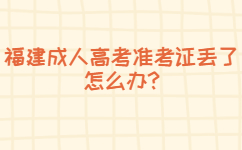 福建成人高考准考证丢了怎么办?